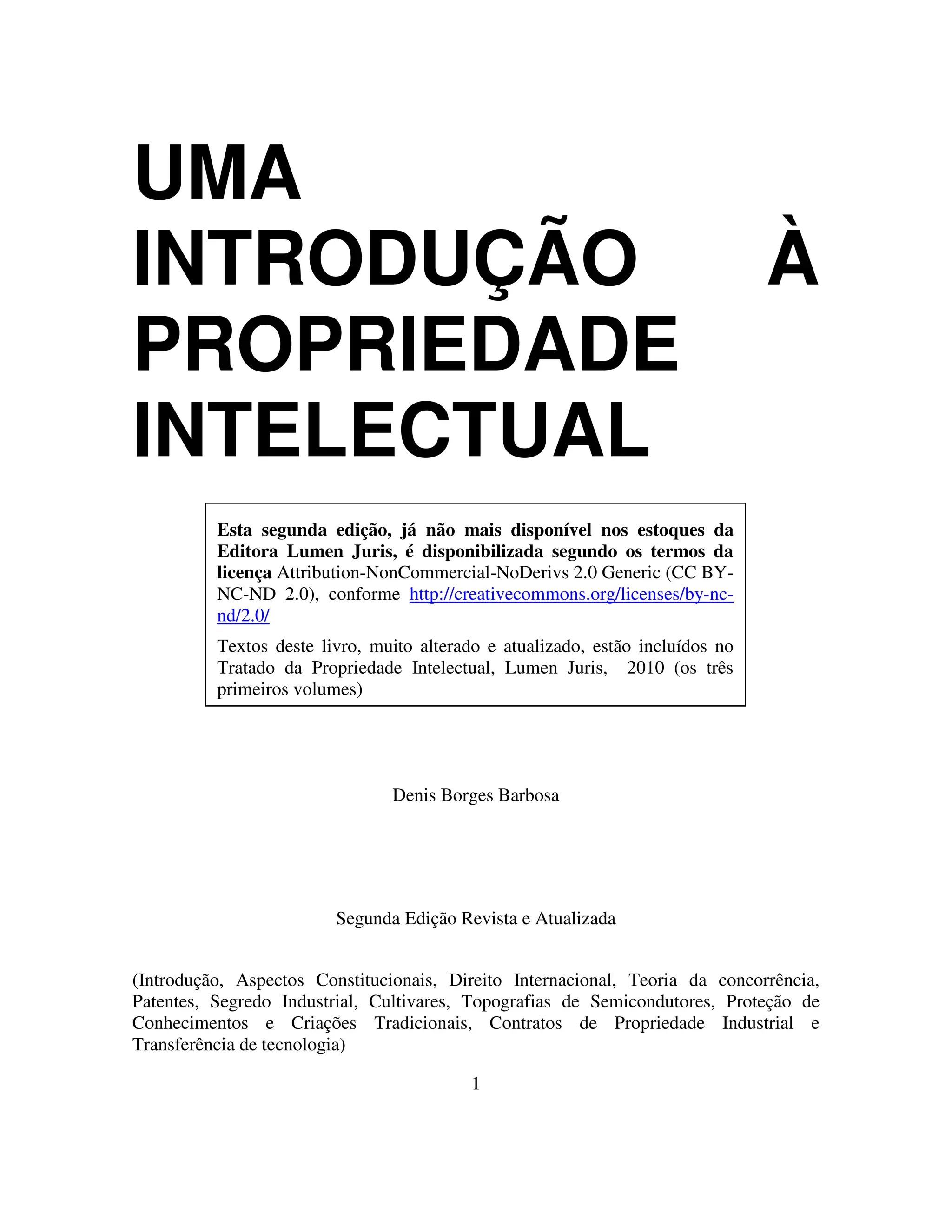 UMA INTRODUÇÃO À PROPRIEDADE INTELECTUAL

Esta segunda edição, já não mais disponível nos estoques da Editora Lumen Juris, é disponibilizada segundo os termos da licença Attribution-NonCommercial-NoDerivs 2.0 Generic (CC BY-NC-ND 2.0), conforme http://creativecommons.org/licenses/by-nc-nd/2.0/

Textos deste livro, muito alterado e atualizado, estão incluídos no Tratado da Propriedade Intelectual, Lumen Juris, 2010 (os três primeiros volumes)

Denis Borges Barbosa

Segunda Edição Revista e Atualizada

(Introdução, Aspectos Constitucionais, Direito Internacional, Teoria da concorrência, Patentes, Segredo Industrial, Cultivares, Topografias de Semicondutores, Proteção de Conhecimentos e Criações Tradicionais, Contratos de Propriedade Industrial e Transferência de tecnologia)

1